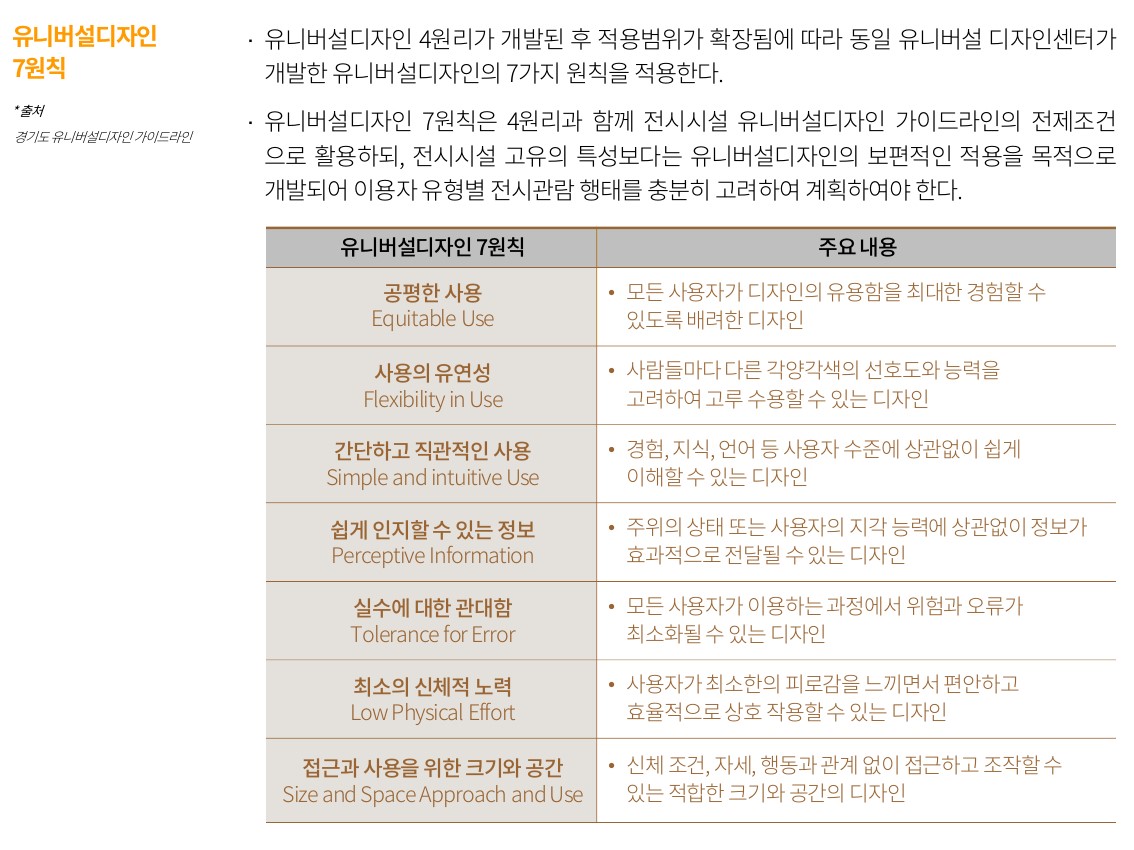 유니버설디자인 7원칙

*출처
경기도 유니버설디자인 가이드라인

· 유니버설디자인 4원리가 개발된 후 적용범위가 확장됨에 따라 동일 유니버설 디자인센터가 개발한 유니버설디자인의 7가지 원칙을 적용한다.

· 유니버설디자인 7원칙은 4원리과 함께 전시시설 유니버설디자인 가이드라인의 전제조건으로 활용하되, 전시시설 고유의 특성보다는 유니버설디자인의 보편적인 적용을 목적으로 개발되어 이용자 유형별 전시관람 행태를 충분히 고려하여 계획하여야 한다.

| 유니버설디자인 7원칙 | 주요 내용 |
|---|---|
| 공평한 사용 Equitable Use | • 모든 사용자가 디자인의 유용함을 최대한 경험할 수 있도록 배려한 디자인 |
| 사용의 유연성 Flexibility in Use | • 사람들마다 다른 각양각색의 선호도와 능력을 고려하여 고루 수용할 수 있는 디자인 |
| 간단하고 직관적인 사용 Simple and intuitive Use | • 경험, 지식, 언어 등 사용자 수준에 상관없이 쉽게 이해할 수 있는 디자인 |
| 쉽게 인지할 수 있는 정보 Perceptive Information | • 주위의 상태 또는 사용자의 지각 능력에 상관없이 정보가 효과적으로 전달될 수 있는 디자인 |
| 실수에 대한 관대함 Tolerance for Error | • 모든 사용자가 이용하는 과정에서 위험과 오류가 최소화될 수 있는 디자인 |
| 최소의 신체적 노력 Low Physical Effort | • 사용자가 최소한의 피로감을 느끼면서 편안하고 효율적으로 상호 작용할 수 있는 디자인 |
| 접근과 사용을 위한 크기와 공간 Size and Space Approach and Use | • 신체 조건, 자세, 행동과 관계 없이 접근하고 조작할 수 있는 적합한 크기와 공간의 디자인 |